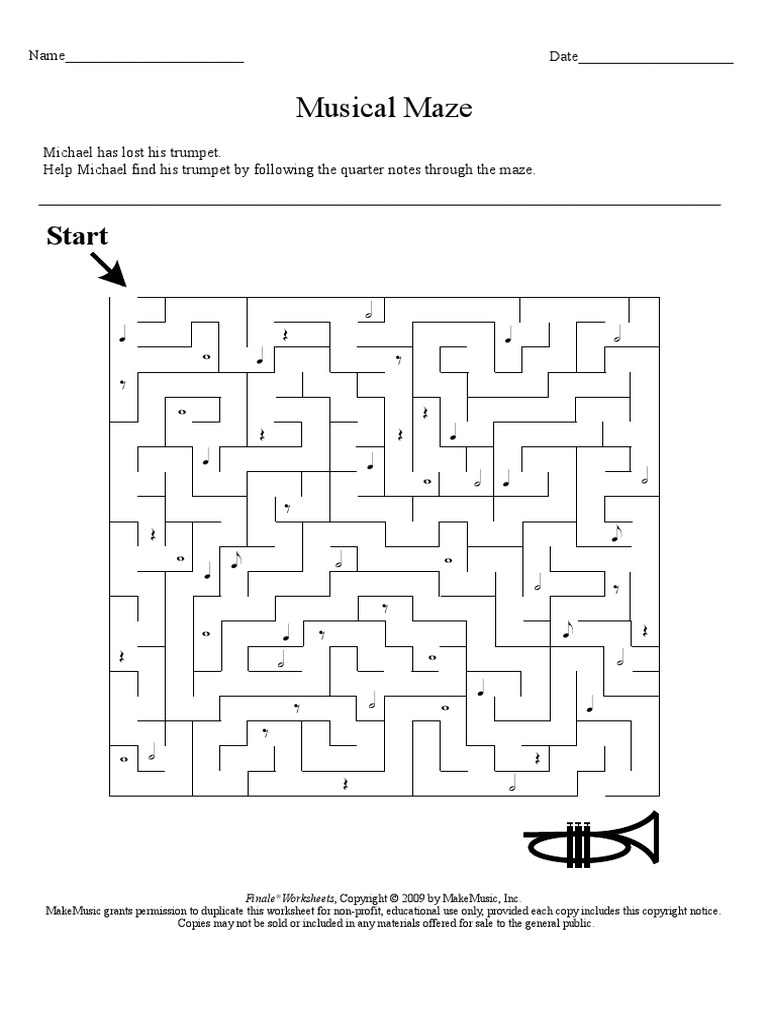 Name________________________ Date____________________

Musical Maze

Michael has lost his trumpet.
Help Michael find his trumpet by following the quarter notes through the maze.

Start

Finale® Worksheets, Copyright © 2009 by MakeMusic, Inc.
MakeMusic grants permission to duplicate this worksheet for non-profit, educational use only, provided each copy includes this copyright notice.
Copies may not be sold or included in any materials offered for sale to the general public.